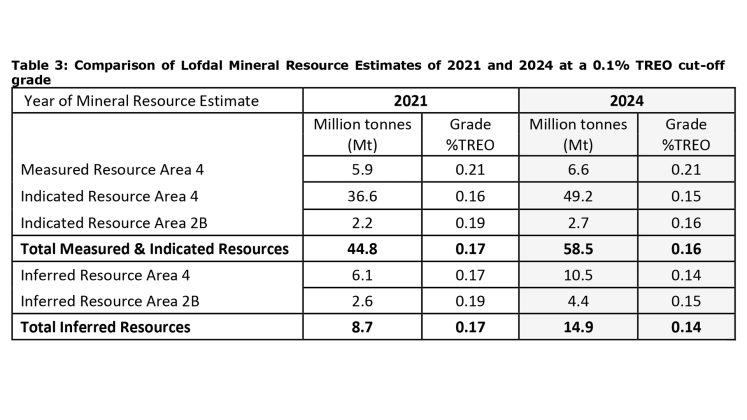 Table 3: Comparison of Lofdal Mineral Resource Estimates of 2021 and 2024 at a 0.1% TREO cut-off grade

| Year of Mineral Resource Estimate | 2021 | | 2024 | |
|---|---|---|---|---|
| | Million tonnes (Mt) | Grade %TREO | Million tonnes (Mt) | Grade %TREO |
| Measured Resource Area 4 | 5.9 | 0.21 | 6.6 | 0.21 |
| Indicated Resource Area 4 | 36.6 | 0.16 | 49.2 | 0.15 |
| Indicated Resource Area 2B | 2.2 | 0.19 | 2.7 | 0.16 |
| Total Measured & Indicated Resources | 44.8 | 0.17 | 58.5 | 0.16 |
| Inferred Resource Area 4 | 6.1 | 0.17 | 10.5 | 0.14 |
| Inferred Resource Area 2B | 2.6 | 0.19 | 4.4 | 0.15 |
| Total Inferred Resources | 8.7 | 0.17 | 14.9 | 0.14 |